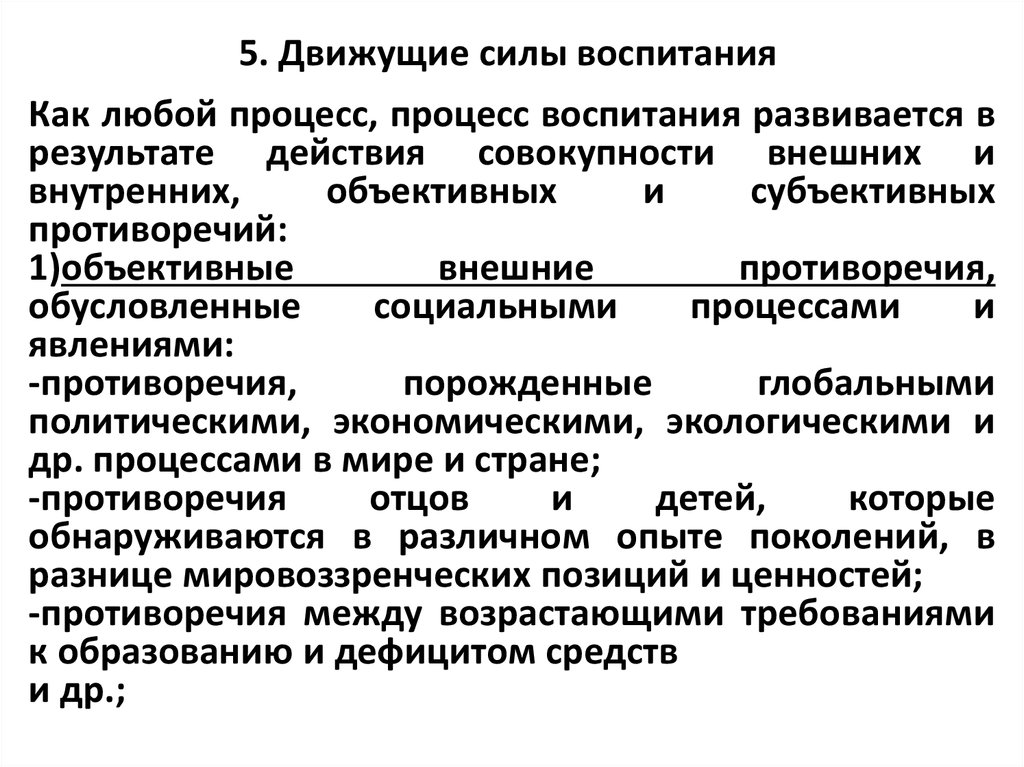 5. Движущие силы воспитания

Как любой процесс, процесс воспитания развивается в результате действия совокупности внешних и внутренних, объективных и субъективных противоречий:
1)объективные внешние противоречия, обусловленные социальными процессами и явлениями:
-противоречия, порожденные глобальными политическими, экономическими, экологическими и др. процессами в мире и стране;
-противоречия отцов и детей, которые обнаруживаются в различном опыте поколений, в разнице мировоззренческих позиций и ценностей;
-противоречия между возрастающими требованиями к образованию и дефицитом средств
и др.;